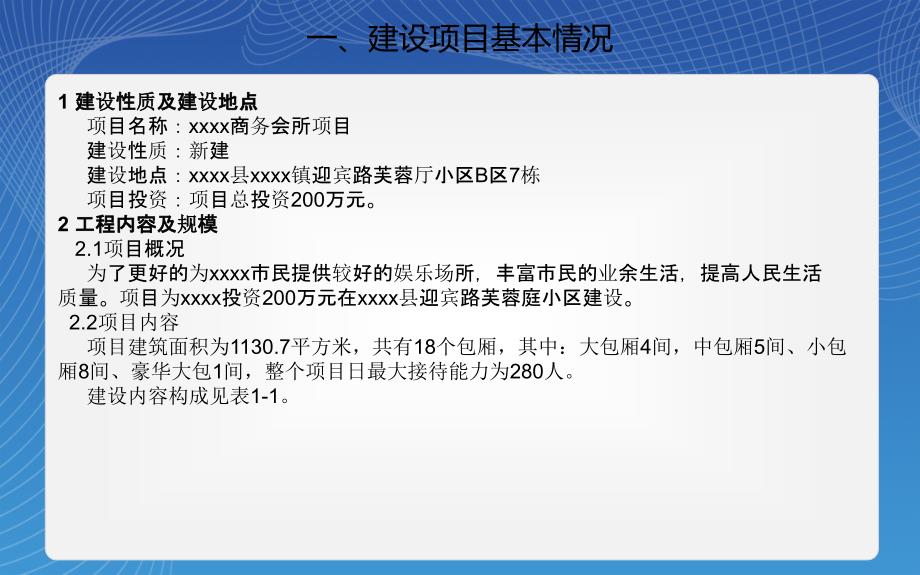 一、建设项目基本情况

1 建设性质及建设地点
项目名称：xxxx商务会所项目
建设性质：新建
建设地点：xxxx县xxxx镇迎宾路芙蓉厅小区B区7栋
项目投资：项目总投资200万元。

2 工程内容及规模
2.1项目概况
为了更好的为xxxx市民提供较好的娱乐场所，丰富市民的业余生活，提高人民生活质量。项目为xxxx投资200万元在xxxx县迎宾路芙蓉庭小区建设。
2.2项目内容
项目建筑面积为1130.7平方米，共有18个包厢，其中：大包厢4间，中包厢5间、小包厢8间、豪华大包1间，整个项目日最大接待能力为280人。
建设内容构成见表1-1。